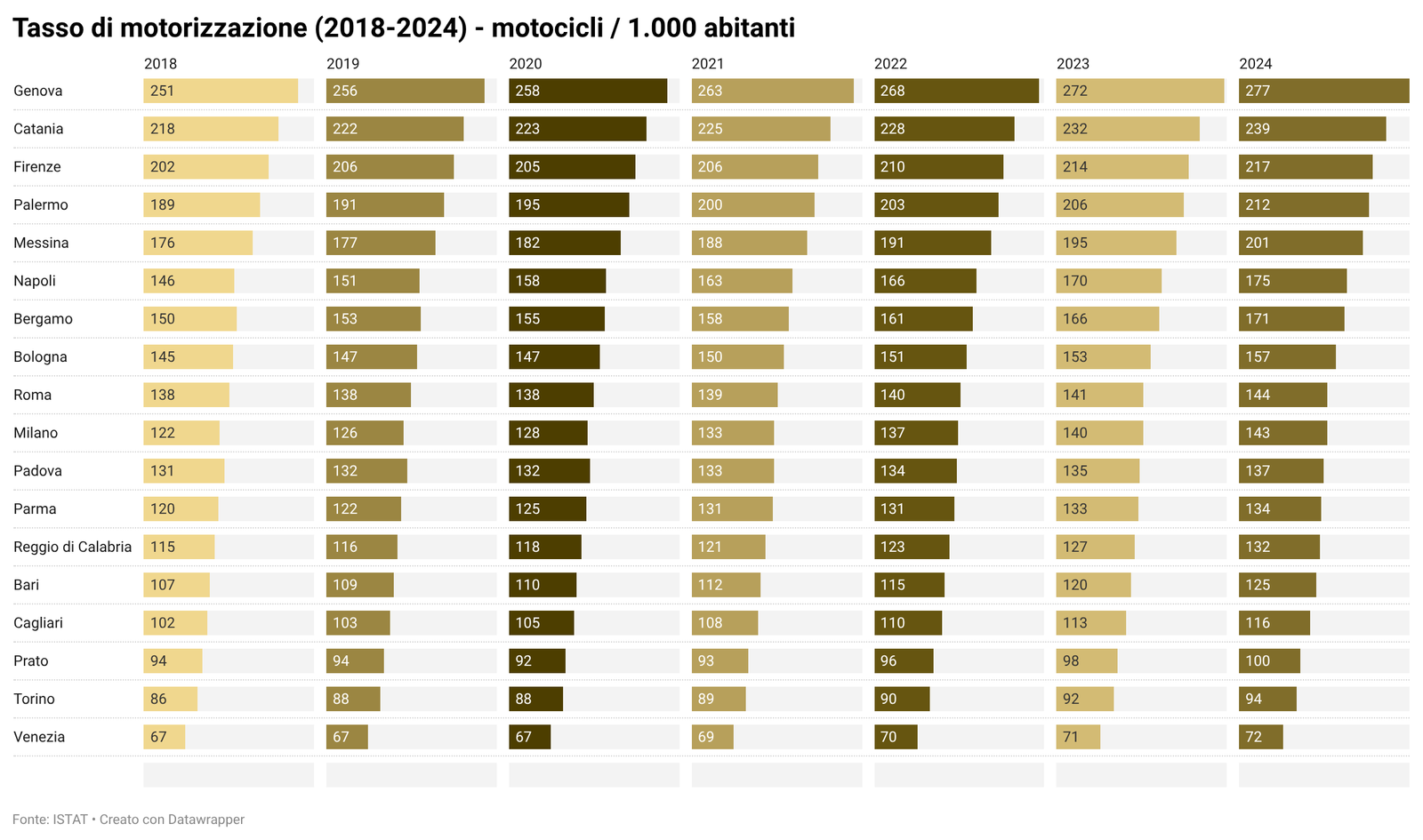 Tasso di motorizzazione (2018-2024) - motocicli / 1.000 abitanti

|  | 2018 | 2019 | 2020 | 2021 | 2022 | 2023 | 2024 |
|---|---|---|---|---|---|---|---|
| Genova | 251 | 256 | 258 | 263 | 268 | 272 | 277 |
| Catania | 218 | 222 | 223 | 225 | 228 | 232 | 239 |
| Firenze | 202 | 206 | 205 | 206 | 210 | 214 | 217 |
| Palermo | 189 | 191 | 195 | 200 | 203 | 206 | 212 |
| Messina | 176 | 177 | 182 | 188 | 191 | 195 | 201 |
| Napoli | 146 | 151 | 158 | 163 | 166 | 170 | 175 |
| Bergamo | 150 | 153 | 155 | 158 | 161 | 166 | 171 |
| Bologna | 145 | 147 | 147 | 150 | 151 | 153 | 157 |
| Roma | 138 | 138 | 138 | 139 | 140 | 141 | 144 |
| Milano | 122 | 126 | 128 | 133 | 137 | 140 | 143 |
| Padova | 131 | 132 | 132 | 133 | 134 | 135 | 137 |
| Parma | 120 | 122 | 125 | 131 | 131 | 133 | 134 |
| Reggio di Calabria | 115 | 116 | 118 | 121 | 123 | 127 | 132 |
| Bari | 107 | 109 | 110 | 112 | 115 | 120 | 125 |
| Cagliari | 102 | 103 | 105 | 108 | 110 | 113 | 116 |
| Prato | 94 | 94 | 92 | 93 | 96 | 98 | 100 |
| Torino | 86 | 88 | 88 | 89 | 90 | 92 | 94 |
| Venezia | 67 | 67 | 67 | 69 | 70 | 71 | 72 |

Fonte: ISTAT • Creato con Datawrapper